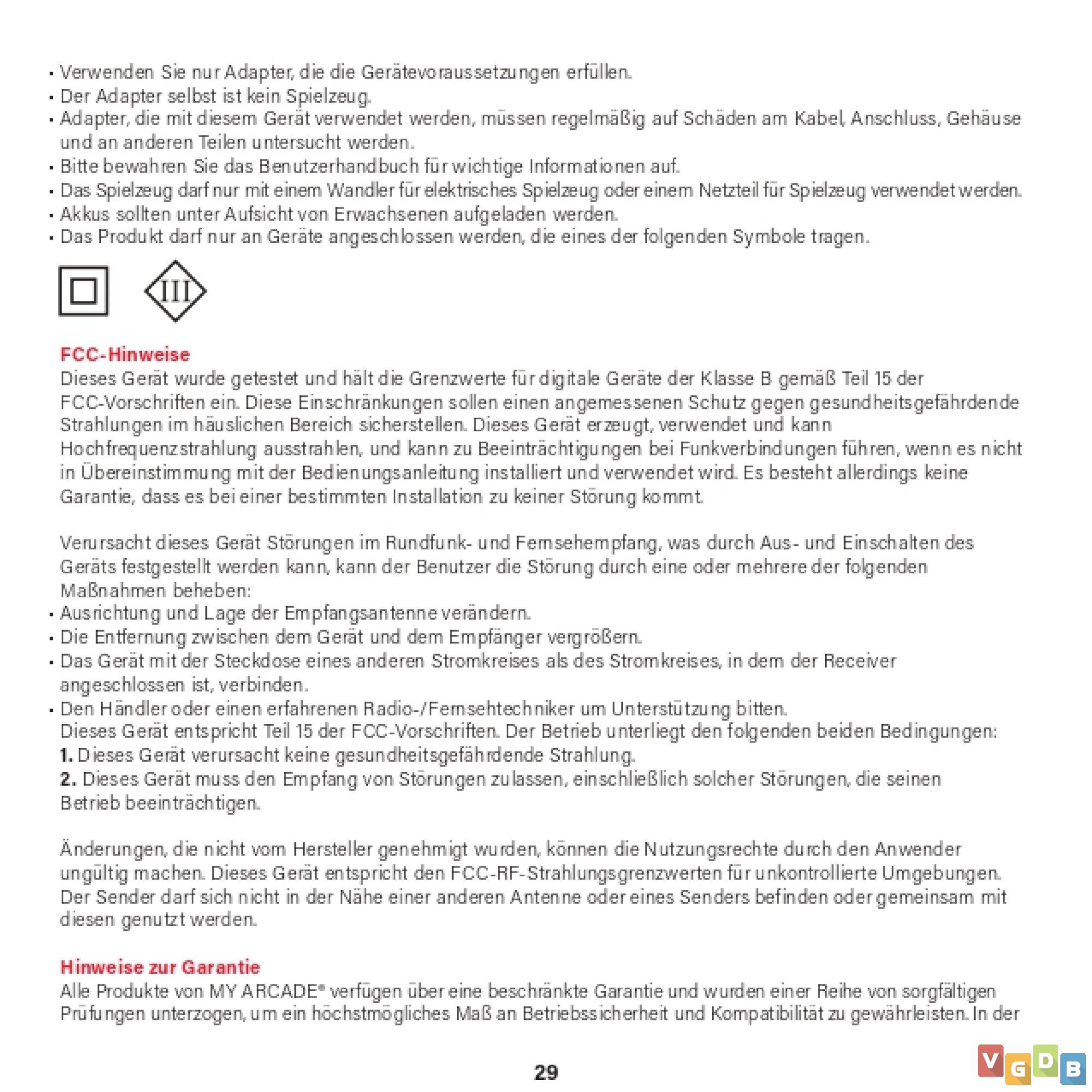 • Verwenden Sie nur Adapter, die die Gerätevoraussetzungen erfüllen.
• Der Adapter selbst ist kein Spielzeug.
• Adapter, die mit diesem Gerät verwendet werden, müssen regelmäßig auf Schäden am Kabel, Anschluss, Gehäuse und an anderen Teilen untersucht werden.
• Bitte bewahren Sie das Benutzerhandbuch für wichtige Informationen auf.
• Das Spielzeug darf nur mit einem Wandler für elektrisches Spielzeug oder einem Netzteil für Spielzeug verwendet werden.
• Akkus sollten unter Aufsicht von Erwachsenen aufgeladen werden.
• Das Produkt darf nur an Geräte angeschlossen werden, die eines der folgenden Symbole tragen.

III

FCC-Hinweise
Dieses Gerät wurde getestet und hält die Grenzwerte für digitale Geräte der Klasse B gemäß Teil 15 der FCC-Vorschriften ein. Diese Einschränkungen sollen einen angemessenen Schutz gegen gesundheitsgefährdende Strahlungen im häuslichen Bereich sicherstellen. Dieses Gerät erzeugt, verwendet und kann Hochfrequenzstrahlung ausstrahlen, und kann zu Beeinträchtigungen bei Funkverbindungen führen, wenn es nicht in Übereinstimmung mit der Bedienungsanleitung installiert und verwendet wird. Es besteht allerdings keine Garantie, dass es bei einer bestimmten Installation zu keiner Störung kommt.

Verursacht dieses Gerät Störungen im Rundfunk- und Fernsehempfang, was durch Aus- und Einschalten des Geräts festgestellt werden kann, kann der Benutzer die Störung durch eine oder mehrere der folgenden Maßnahmen beheben:
• Ausrichtung und Lage der Empfangsantenne verändern.
• Die Entfernung zwischen dem Gerät und dem Empfänger vergrößern.
• Das Gerät mit der Steckdose eines anderen Stromkreises als des Stromkreises, in dem der Receiver angeschlossen ist, verbinden.
• Den Händler oder einen erfahrenen Radio-/Fernsehtechniker um Unterstützung bitten.
Dieses Gerät entspricht Teil 15 der FCC-Vorschriften. Der Betrieb unterliegt den folgenden beiden Bedingungen:
1. Dieses Gerät verursacht keine gesundheitsgefährdende Strahlung.
2. Dieses Gerät muss den Empfang von Störungen zulassen, einschließlich solcher Störungen, die seinen Betrieb beeinträchtigen.

Änderungen, die nicht vom Hersteller genehmigt wurden, können die Nutzungsrechte durch den Anwender ungültig machen. Dieses Gerät entspricht den FCC-RF-Strahlungsgrenzwerten für unkontrollierte Umgebungen. Der Sender darf sich nicht in der Nähe einer anderen Antenne oder eines Senders befinden oder gemeinsam mit diesen genutzt werden.

Hinweise zur Garantie
Alle Produkte von MY ARCADE® verfügen über eine beschränkte Garantie und wurden einer Reihe von sorgfältigen Prüfungen unterzogen, um ein höchstmögliches Maß an Betriebssicherheit und Kompatibilität zu gewährleisten. In der

29

VGDB